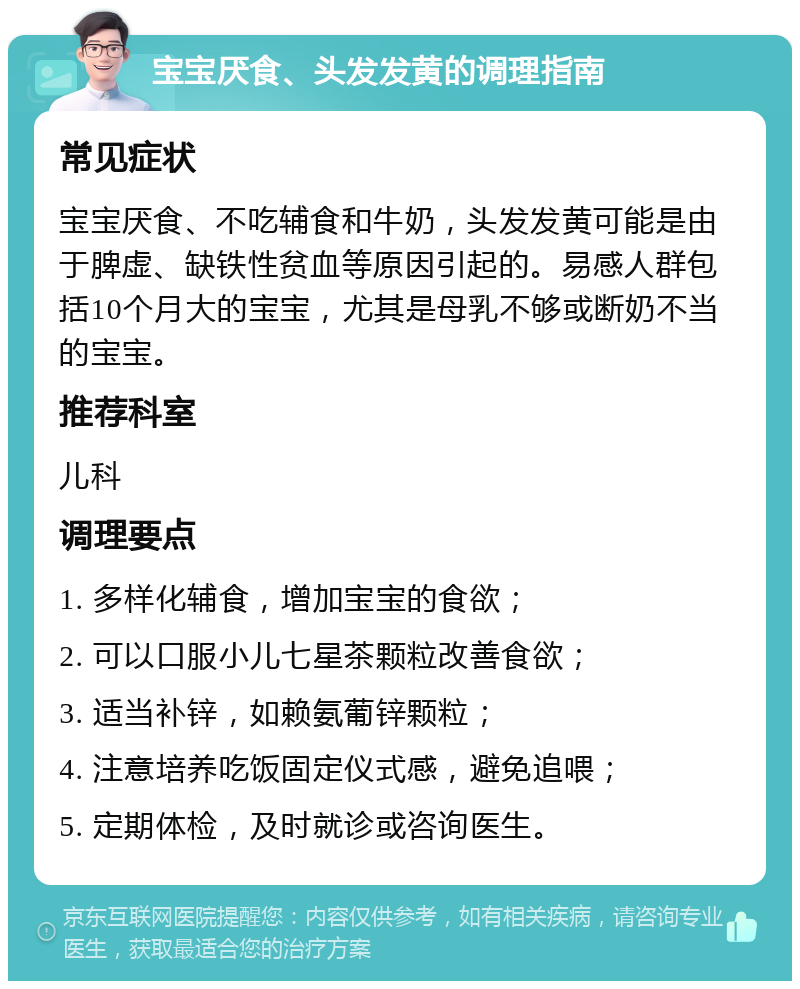 宝宝厌食、头发发黄的调理指南

常见症状

宝宝厌食、不吃辅食和牛奶，头发发黄可能是由于脾虚、缺铁性贫血等原因引起的。易感人群包括10个月大的宝宝，尤其是母乳不够或断奶不当的宝宝。

推荐科室

儿科

调理要点

1. 多样化辅食，增加宝宝的食欲；

2. 可以口服小儿七星茶颗粒改善食欲；

3. 适当补锌，如赖氨葡锌颗粒；

4. 注意培养吃饭固定仪式感，避免追喂；

5. 定期体检，及时就诊或咨询医生。

京东互联网医院提醒您：内容仅供参考，如有相关疾病，请咨询专业医生，获取最适合您的治疗方案